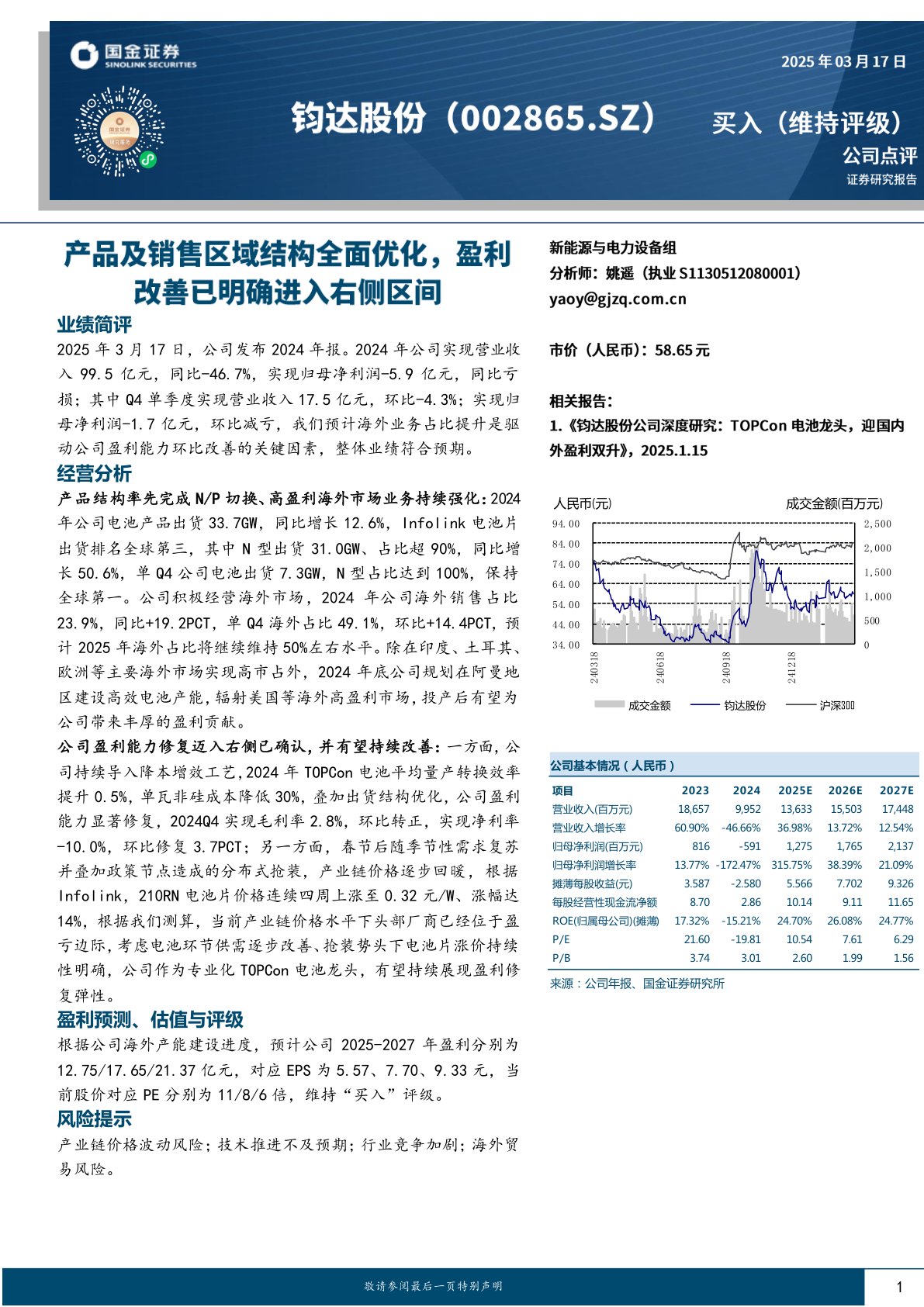 国金证券
SINOLINK SECURITIES

2025 年 03 月 17 日

钧达股份（002865.SZ）

买入（维持评级）

公司点评

证券研究报告

产品及销售区域结构全面优化，盈利改善已明确进入右侧区间

业绩简评

2025 年 3 月 17 日，公司发布 2024 年报。2024 年公司实现营业收入 99.5 亿元，同比-46.7%，实现归母净利润-5.9 亿元，同比亏损；其中 Q4 单季度实现营业收入 17.5 亿元，环比-4.3%；实现归母净利润-1.7 亿元，环比减亏，我们预计海外业务占比提升是驱动公司盈利能力环比改善的关键因素，整体业绩符合预期。

经营分析

产品结构率先完成 N/P 切换、高盈利海外市场业务持续强化：2024 年公司电池产品出货 33.7GW，同比增长 12.6%，Infolink 电池片出货排名全球第三，其中 N 型出货 31.0GW、占比超 90%，同比增长 50.6%，单 Q4 公司电池出货 7.3GW，N 型占比达到 100%，保持全球第一。公司积极经营海外市场，2024 年公司海外销售占比 23.9%，同比+19.2PCT，单 Q4 海外占比 49.1%，环比+14.4PCT，预计 2025 年海外占比将继续维持 50%左右水平。除在印度、土耳其、欧洲等主要海外市场实现高市占外，2024 年底公司规划在阿曼地区建设高效电池产能，辐射美国等海外高盈利市场，投产后有望为公司带来丰厚的盈利贡献。

公司盈利能力修复迈入右侧已确认，并有望持续改善：一方面，公司持续导入降本增效工艺，2024 年 TOPCon 电池平均量产转换效率提升 0.5%，单瓦非硅成本降低 30%，叠加出货结构优化，公司盈利能力显著修复，2024Q4 实现毛利率 2.8%，环比转正，实现净利率-10.0%，环比修复 3.7PCT；另一方面，春节后随季节性需求复苏并叠加政策节点造成的分布式抢装，产业链价格逐步回暖，根据 Infolink，210RN 电池片价格连续四周上涨至 0.32 元/W、涨幅达 14%，根据我们测算，当前产业链价格水平下头部厂商已经位于盈亏边际，考虑电池环节供需逐步改善、抢装势头下电池片涨价持续性明确，公司作为专业化 TOPCon 电池龙头，有望持续展现盈利修复弹性。

盈利预测、估值与评级

根据公司海外产能建设进度，预计公司 2025-2027 年盈利分别为 12.75/17.65/21.37 亿元，对应 EPS 为 5.57、7.70、9.33 元，当前股价对应 PE 分别为 11/8/6 倍，维持“买入”评级。

风险提示

产业链价格波动风险；技术推进不及预期；行业竞争加剧；海外贸易风险。

新能源与电力设备组
分析师：姚遥（执业 S1130512080001）
yaoy@gjzq.com.cn

市价（人民币）：58.65 元

相关报告：
1.《钧达股份公司深度研究：TOPCon 电池龙头，迎国内外盈利双升》，2025.1.15

人民币(元)
成交金额(百万元)
94.00
84.00
74.00
64.00
54.00
44.00
34.00
2,500
2,000
1,500
1,000
500
0
240318
240618
240918
241218
成交金额
钧达股份
沪深300

公司基本情况（人民币）

| 项目 | 2023 | 2024 | 2025E | 2026E | 2027E |
|---|---|---|---|---|---|
| 营业收入(百万元) | 18,657 | 9,952 | 13,633 | 15,503 | 17,448 |
| 营业收入增长率 | 60.90% | -46.66% | 36.98% | 13.72% | 12.54% |
| 归母净利润(百万元) | 816 | -591 | 1,275 | 1,765 | 2,137 |
| 归母净利润增长率 | 13.77% | -172.47% | 315.75% | 38.39% | 21.09% |
| 摊薄每股收益(元) | 3.587 | -2.580 | 5.566 | 7.702 | 9.326 |
| 每股经营性现金流净额 | 8.70 | 2.86 | 10.14 | 9.11 | 11.65 |
| ROE(归属母公司)(摊薄) | 17.32% | -15.21% | 24.70% | 26.08% | 24.77% |
| P/E | 21.60 | -19.81 | 10.54 | 7.61 | 6.29 |
| P/B | 3.74 | 3.01 | 2.60 | 1.99 | 1.56 |

来源：公司年报、国金证券研究所

敬请参阅最后一页特别声明

1